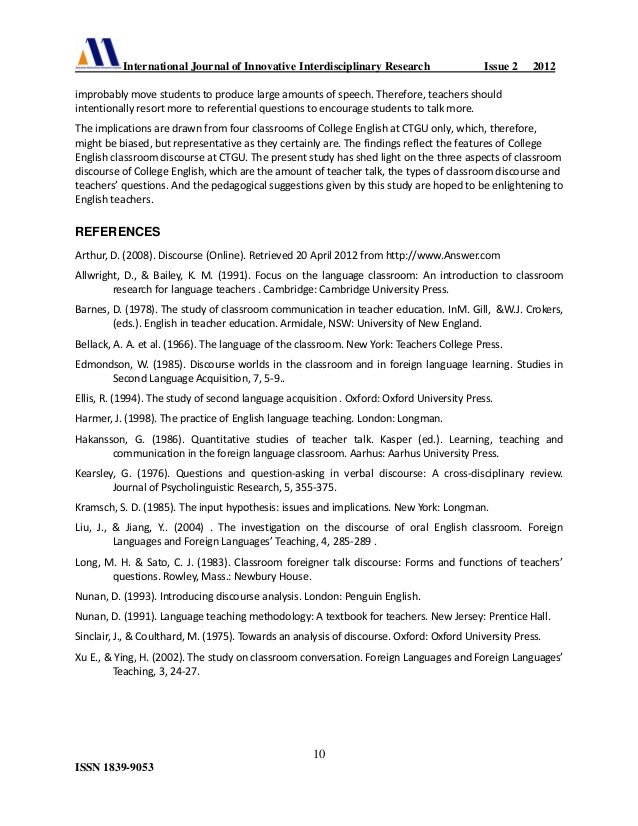 International Journal of Innovative Interdisciplinary Research Issue 2 2012

improbably move students to produce large amounts of speech. Therefore, teachers should intentionally resort more to referential questions to encourage students to talk more.

The implications are drawn from four classrooms of College English at CTGU only, which, therefore, might be biased, but representative as they certainly are. The findings reflect the features of College English classroom discourse at CTGU. The present study has shed light on the three aspects of classroom discourse of College English, which are the amount of teacher talk, the types of classroom discourse and teachers' questions. And the pedagogical suggestions given by this study are hoped to be enlightening to English teachers.

REFERENCES

Arthur, D. (2008). Discourse (Online). Retrieved 20 April 2012 from http://www.Answer.com

Allwright, D., & Bailey, K. M. (1991). Focus on the language classroom: An introduction to classroom research for language teachers . Cambridge: Cambridge University Press.

Barnes, D. (1978). The study of classroom communication in teacher education. InM. Gill, &W.J. Crokers, (eds.). English in teacher education. Armidale, NSW: University of New England.

Bellack, A. A. et al. (1966). The language of the classroom. New York: Teachers College Press.

Edmondson, W. (1985). Discourse worlds in the classroom and in foreign language learning. Studies in Second Language Acquisition, 7, 5-9..

Ellis, R. (1994). The study of second language acquisition . Oxford: Oxford University Press.

Harmer, J. (1998). The practice of English language teaching. London: Longman.

Hakansson, G. (1986). Quantitative studies of teacher talk. Kasper (ed.). Learning, teaching and communication in the foreign language classroom. Aarhus: Aarhus University Press.

Kearsley, G. (1976). Questions and question-asking in verbal discourse: A cross-disciplinary review. Journal of Psycholinguistic Research, 5, 355-375.

Kramsch, S. D. (1985). The input hypothesis: issues and implications. New York: Longman.

Liu, J., & Jiang, Y.. (2004) . The investigation on the discourse of oral English classroom. Foreign Languages and Foreign Languages' Teaching, 4, 285-289 .

Long, M. H. & Sato, C. J. (1983). Classroom foreigner talk discourse: Forms and functions of teachers' questions. Rowley, Mass.: Newbury House.

Nunan, D. (1993). Introducing discourse analysis. London: Penguin English.

Nunan, D. (1991). Language teaching methodology: A textbook for teachers. New Jersey: Prentice Hall.

Sinclair, J., & Coulthard, M. (1975). Towards an analysis of discourse. Oxford: Oxford University Press.

Xu E., & Ying, H. (2002). The study on classroom conversation. Foreign Languages and Foreign Languages' Teaching, 3, 24-27.

10

ISSN 1839-9053